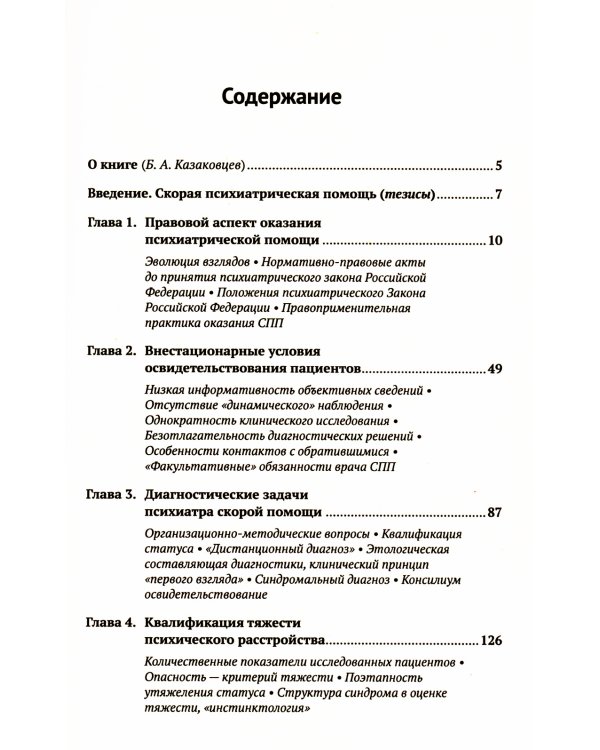 Содержание

О книге (Б. А. Казаковцев) 5

Введение. Скорая психиатрическая помощь (тезисы) 7

Глава 1. Правовой аспект оказания психиатрической помощи 10

Эволюция взглядов • Нормативно-правовые акты до принятия психиатрического закона Российской Федерации • Положения психиатрического Закона Российской Федерации • Правоприменительная практика оказания СПП

Глава 2. Внестационарные условия освидетельствования пациентов 49

Низкая информативность объективных сведений • Отсутствие «динамического» наблюдения • Однократность клинического исследования • Безотлагательность диагностических решений • Особенности контактов с обратившимися • «Факультативные» обязанности врача СПП

Глава 3. Диагностические задачи психиатра скорой помощи 87

Организационно-методические вопросы • Квалификация статуса • «Дистанционный диагноз» • Этологическая составляющая диагностики, клинический принцип «первого взгляда» • Синдромальный диагноз • Консилиум освидетельствование

Глава 4. Квалификация тяжести психического расстройства 126

Количественные показатели исследованных пациентов • Опасность — критерий тяжести • Поэтапность утяжеления статуса • Структура синдрома в оценке тяжести, «инстинктология»